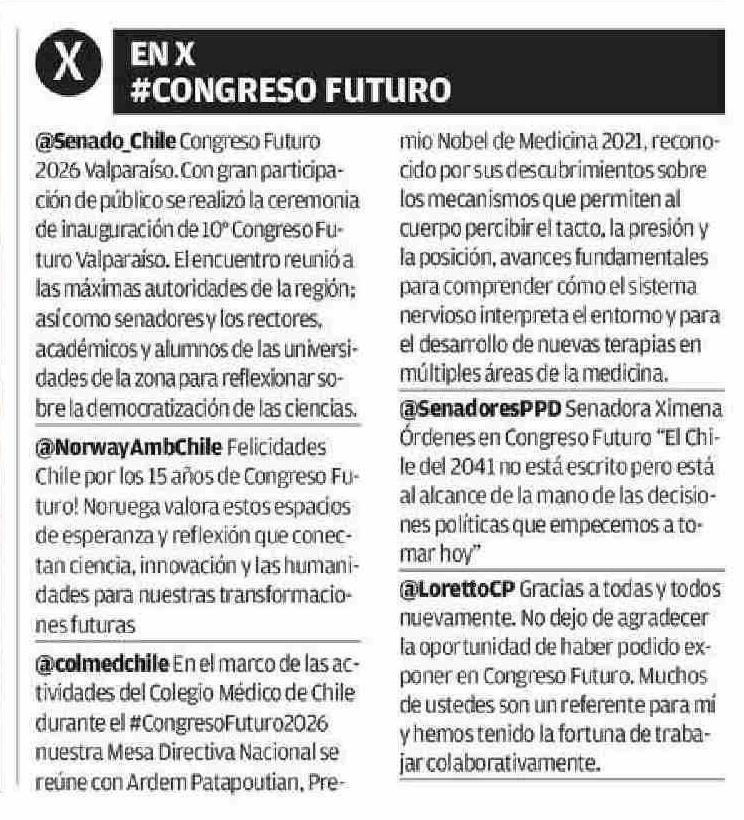 X

EN X
#CONGRESO FUTURO

@Senado_Chile Congreso Futuro 2026 Valparaíso. Con gran participación de público se realizó la ceremonia de inauguración de 10° Congreso Futuro Valparaíso. El encuentro reunió a las máximas autoridades de la región; así como senadores y los rectores, académicos y alumnos de las universidades de la zona para reflexionar sobre la democratización de las ciencias.

@NorwayAmbChile Felicidades Chile por los 15 años de Congreso Futuro! Noruega valora estos espacios de esperanza y reflexión que conectan ciencia, innovación y las humanidades para nuestras transformaciones futuras

@colmedchile En el marco de las actividades del Colegio Médico de Chile durante el #CongresoFuturo2026 nuestra Mesa Directiva Nacional se reúne con Ardem Patapoutian, Premio Nobel de Medicina 2021, reconocido por sus descubrimientos sobre los mecanismos que permiten al cuerpo percibir el tacto, la presión y la posición, avances fundamentales para comprender cómo el sistema nervioso interpreta el entorno y para el desarrollo de nuevas terapias en múltiples áreas de la medicina.

@SenadoresPPD Senadora Ximena Órdenes en Congreso Futuro "El Chile del 2041 no está escrito pero está al alcance de la mano de las decisiones políticas que empecemos a tomar hoy"

@LorettoCP Gracias a todas y todos nuevamente. No dejo de agradecer la oportunidad de haber podido exponer en Congreso Futuro. Muchos de ustedes son un referente para mí y hemos tenido la fortuna de trabajar colaborativamente.